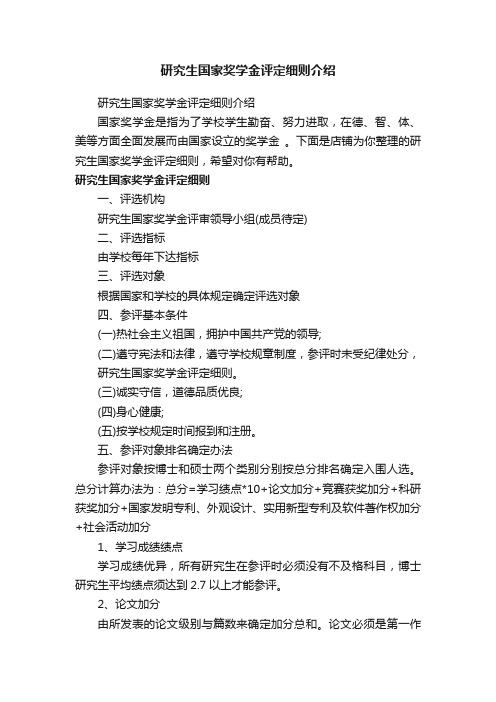 研究生国家奖学金评定细则介绍

研究生国家奖学金评定细则介绍

国家奖学金是指为了学校学生勤奋、努力进取，在德、智、体、美等方面全面发展而由国家设立的奖学金 。下面是店铺为你整理的研究生国家奖学金评定细则，希望对你有帮助。

研究生国家奖学金评定细则

一、评选机构

研究生国家奖学金评审领导小组(成员待定)

二、评选指标

由学校每年下达指标

三、评选对象

根据国家和学校的具体规定确定评选对象

四、参评基本条件

(一)热社会主义祖国，拥护中国共产党的领导;

(二)遵守宪法和法律，遵守学校规章制度，参评时未受纪律处分，研究生国家奖学金评定细则。

(三)诚实守信，道德品质优良;

(四)身心健康;

(五)按学校规定时间报到和注册。

五、参评对象排名确定办法

参评对象按博士和硕士两个类别分别按总分排名确定入围人选。总分计算办法为：总分=学习绩点*10+论文加分+竞赛获奖加分+科研获奖加分+国家发明专利、外观设计、实用新型专利及软件著作权加分+社会活动加分

1、学习成绩绩点

学习成绩优异，所有研究生在参评时必须没有不及格科目，博士研究生平均绩点须达到 2.7 以上才能参评。

2、论文加分

由所发表的论文级别与篇数来确定加分总和。论文必须是第一作